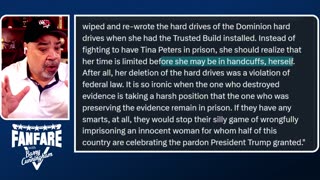 wiped and re-wrote the hard drives of the Dominion hard drives when she had the Trusted Build installed. Instead of fighting to have Tina Peters in prison, she should realize that her time is limited before she may be in handcuffs, herself. After all, her deletion of the hard drives was a violation of federal law. It is so ironic when the one who destroyed evidence is taking a harsh position that the one who was preserving the evidence remain in prison. If they have any smarts, at all, they would stop their silly game of wrongfully imprisoning an innocent woman for whom half of this country are celebrating the pardon President Trump granted."

FANFARE with Barry Cunningham